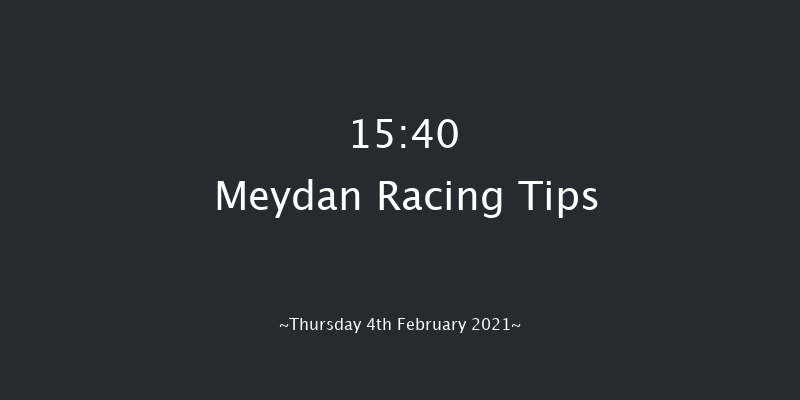 15:40
Meydan Racing Tips

~Thursday 4th February 2021~